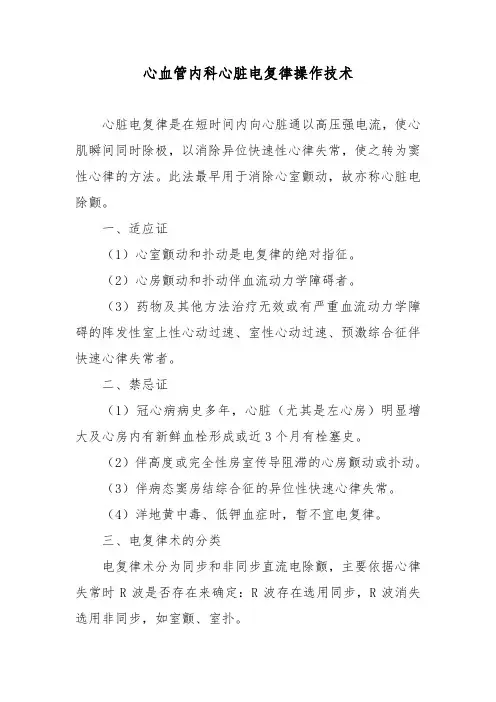 心血管内科心脏电复律操作技术

心脏电复律是在短时间内向心脏通以高压强电流，使心肌瞬间同时除极，以消除异位快速性心律失常，使之转为窦性心律的方法。此法最早用于消除心室颤动，故亦称心脏电除颤。

一、适应证

（1）心室颤动和扑动是电复律的绝对指征。

（2）心房颤动和扑动伴血流动力学障碍者。

（3）药物及其他方法治疗无效或有严重血流动力学障碍的阵发性室上性心动过速、室性心动过速、预激综合征伴快速心律失常者。

二、禁忌证

（1）冠心病病史多年，心脏（尤其是左心房）明显增大及心房内有新鲜血栓形成或近3个月有栓塞史。

（2）伴高度或完全性房室传导阻滞的心房颤动或扑动。

（3）伴病态窦房结综合征的异位性快速心律失常。

（4）洋地黄中毒、低钾血症时，暂不宜电复律。

三、电复律术的分类

电复律术分为同步和非同步直流电除颤，主要依据心律失常时R波是否存在来确定：R波存在选用同步，R波消失选用非同步，如室颤、室扑。